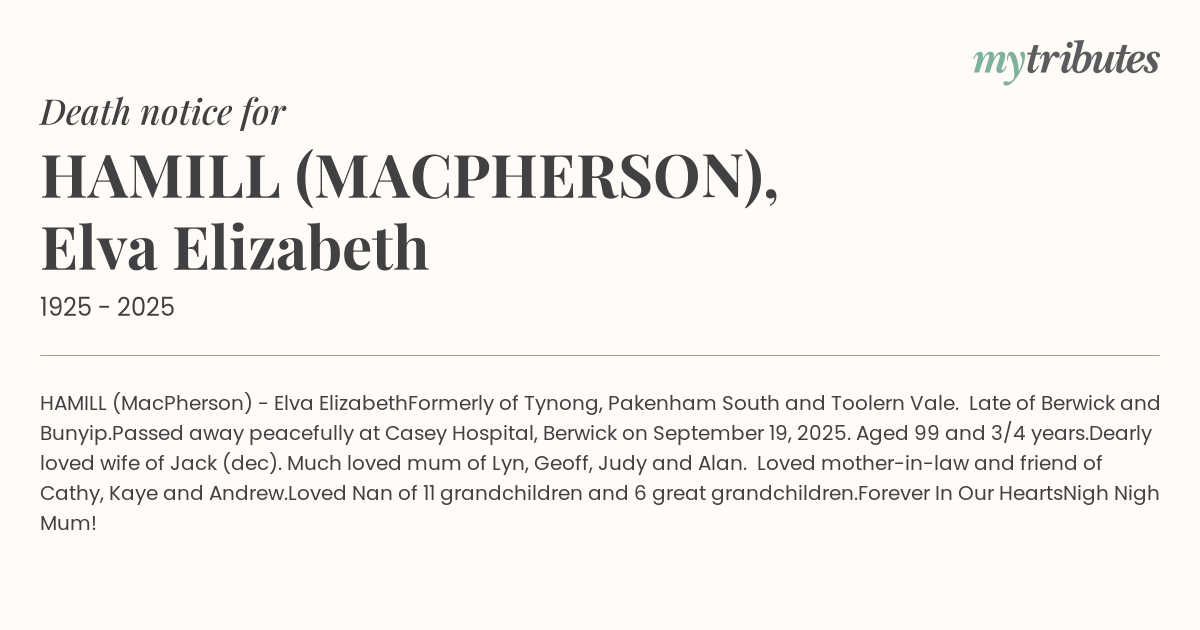 mytributes

Death notice for

HAMILL (MACPHERSON), Elva Elizabeth

1925 - 2025

HAMILL (MacPherson) - Elva ElizabethFormerly of Tynong, Pakenham South and Toolern Vale. Late of Berwick and Bunyip.Passed away peacefully at Casey Hospital, Berwick on September 19, 2025. Aged 99 and 3/4 years.Dearly loved wife of Jack (dec). Much loved mum of Lyn, Geoff, Judy and Alan. Loved mother-in-law and friend of Cathy, Kaye and Andrew.Loved Nan of 11 grandchildren and 6 great grandchildren.Forever In Our HeartsNigh Nigh Mum!